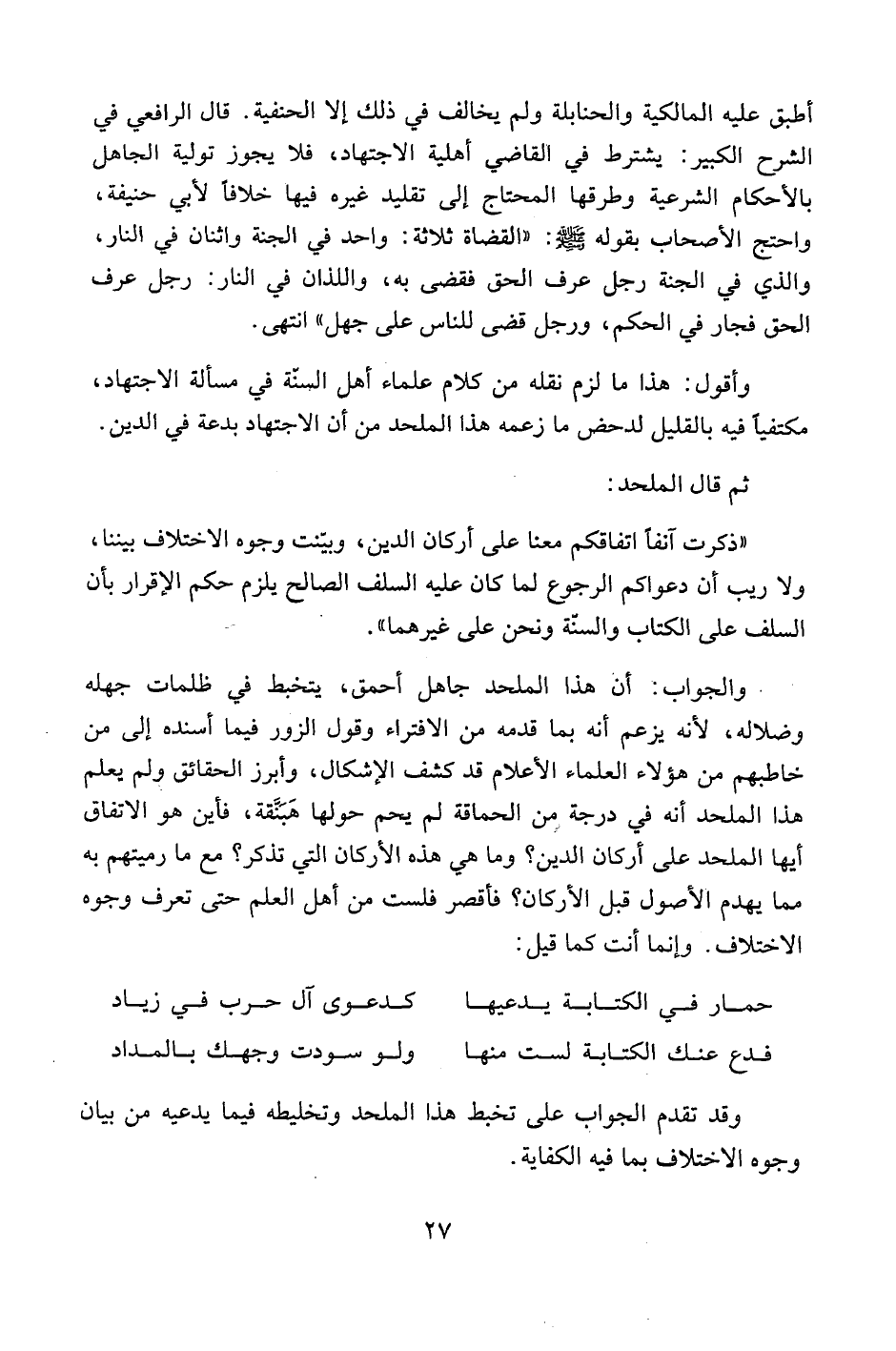 أطبق عليه المالكية والحنابلة ولم يخالف في ذلك إلا الحنفية. قال الرافعي في الشرح الكبير: يشترط في القاضي أهلية الاجتهاد، فلا يجوز تولية الجاهل بالأحكام الشرعية وطرقها المحتاج إلى تقليد غيره فيها خلافاً لأبي حنيفة، واحتج الأصحاب بقوله ﷺ: «القضاة ثلاثة: واحد في الجنة واثنان في النار، والذي في الجنة رجل عرف الحق فقضى به، واللذان في النار: رجل عرف الحق فجار في الحكم، ورجل قضى للناس على جهل» انتهى.

وأقول: هذا ما لزم نقله من كلام علماء أهل السنّة في مسألة الاجتهاد، مكتفياً فيه بالقليل لدحض ما زعمه هذا الملحد من أن الاجتهاد بدعة في الدين.

ثم قال الملحد:

«ذكرت آنفاً اتفاقكم معنا على أركان الدين، وبيّنت وجوه الاختلاف بيننا، ولا ريب أن دعواكم الرجوع لما كان عليه السلف الصالح يلزم حكم الإقرار بأن السلف على الكتاب والسنّة ونحن على غيرهما».

والجواب: أن هذا الملحد جاهل أحمق، يتخبط في ظلمات جهله وضلاله، لأنه يزعم أنه بما قدمه من الافتراء وقول الزور فيما أسنده إلى من خاطبهم من هؤلاء العلماء الأعلام قد كشف الإشكال، وأبرز الحقائق ولم يعلم هذا الملحد أنه في درجة من الحماقة لم يحم حولها هَبَنَّقة، فأين هو الاتفاق أيها الملحد على أركان الدين؟ وما هي هذه الأركان التي تذكر؟ مع ما رميتهم به مما يهدم الأصول قبل الأركان؟ فأقصر فلست من أهل العلم حتى تعرف وجوه الاختلاف. وإنما أنت كما قيل:

حمار في الكتابة يدعيها كدعوى آل حرب في زياد
فدع عنك الكتابة لست منها ولو سودت وجهك بالمداد

وقد تقدم الجواب على تخبط هذا الملحد وتخليطه فيما يدعيه من بيان وجوه الاختلاف بما فيه الكفاية.

٢٧